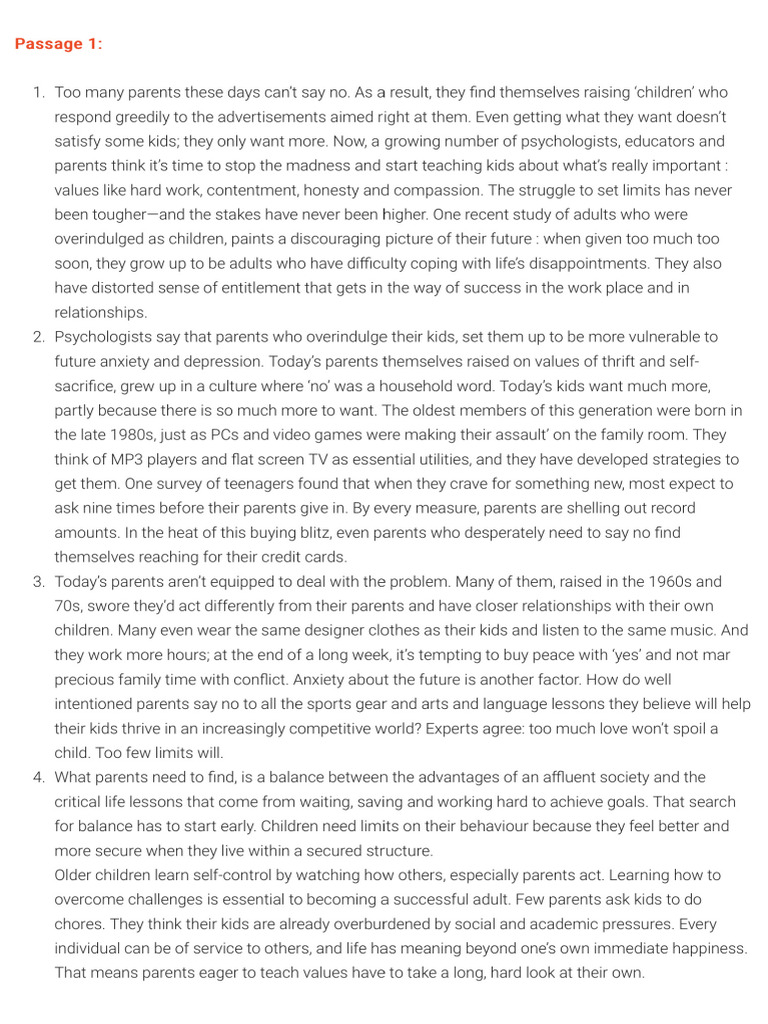 Passage 1:

1. Too many parents these days can't say no. As a result, they find themselves raising 'children' who respond greedily to the advertisements aimed right at them. Even getting what they want doesn't satisfy some kids; they only want more. Now, a growing number of psychologists, educators and parents think it's time to stop the madness and start teaching kids about what's really important : values like hard work, contentment, honesty and compassion. The struggle to set limits has never been tougher—and the stakes have never been higher. One recent study of adults who were overindulged as children, paints a discouraging picture of their future : when given too much too soon, they grow up to be adults who have difficulty coping with life's disappointments. They also have distorted sense of entitlement that gets in the way of success in the work place and in relationships.

2. Psychologists say that parents who overindulge their kids, set them up to be more vulnerable to future anxiety and depression. Today's parents themselves raised on values of thrift and self-sacrifice, grew up in a culture where 'no' was a household word. Today's kids want much more, partly because there is so much more to want. The oldest members of this generation were born in the late 1980s, just as PCs and video games were making their assault' on the family room. They think of MP3 players and flat screen TV as essential utilities, and they have developed strategies to get them. One survey of teenagers found that when they crave for something new, most expect to ask nine times before their parents give in. By every measure, parents are shelling out record amounts. In the heat of this buying blitz, even parents who desperately need to say no find themselves reaching for their credit cards.

3. Today's parents aren't equipped to deal with the problem. Many of them, raised in the 1960s and 70s, swore they'd act differently from their parents and have closer relationships with their own children. Many even wear the same designer clothes as their kids and listen to the same music. And they work more hours; at the end of a long week, it's tempting to buy peace with 'yes' and not mar precious family time with conflict. Anxiety about the future is another factor. How do well intentioned parents say no to all the sports gear and arts and language lessons they believe will help their kids thrive in an increasingly competitive world? Experts agree: too much love won't spoil a child. Too few limits will.

4. What parents need to find, is a balance between the advantages of an affluent society and the critical life lessons that come from waiting, saving and working hard to achieve goals. That search for balance has to start early. Children need limits on their behaviour because they feel better and more secure when they live within a secured structure.
Older children learn self-control by watching how others, especially parents act. Learning how to overcome challenges is essential to becoming a successful adult. Few parents ask kids to do chores. They think their kids are already overburdened by social and academic pressures. Every individual can be of service to others, and life has meaning beyond one's own immediate happiness. That means parents eager to teach values have to take a long, hard look at their own.